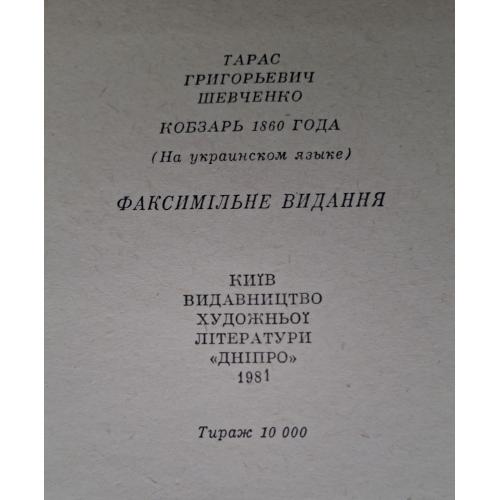 ТАРАС
ГРИГОРЬЕВИЧ
ШЕВЧЕНКО

КОБЗАРЬ 1860 ГОДА

(На украинском языке)

ФАКСИМІЛЬНЕ ВИДАННЯ

КИЇВ
ВИДАВНИЦТВО
ХУДОЖНЬОЇ
ЛІТЕРАТУРИ
«ДНІПРО»
1981

Тираж 10 000